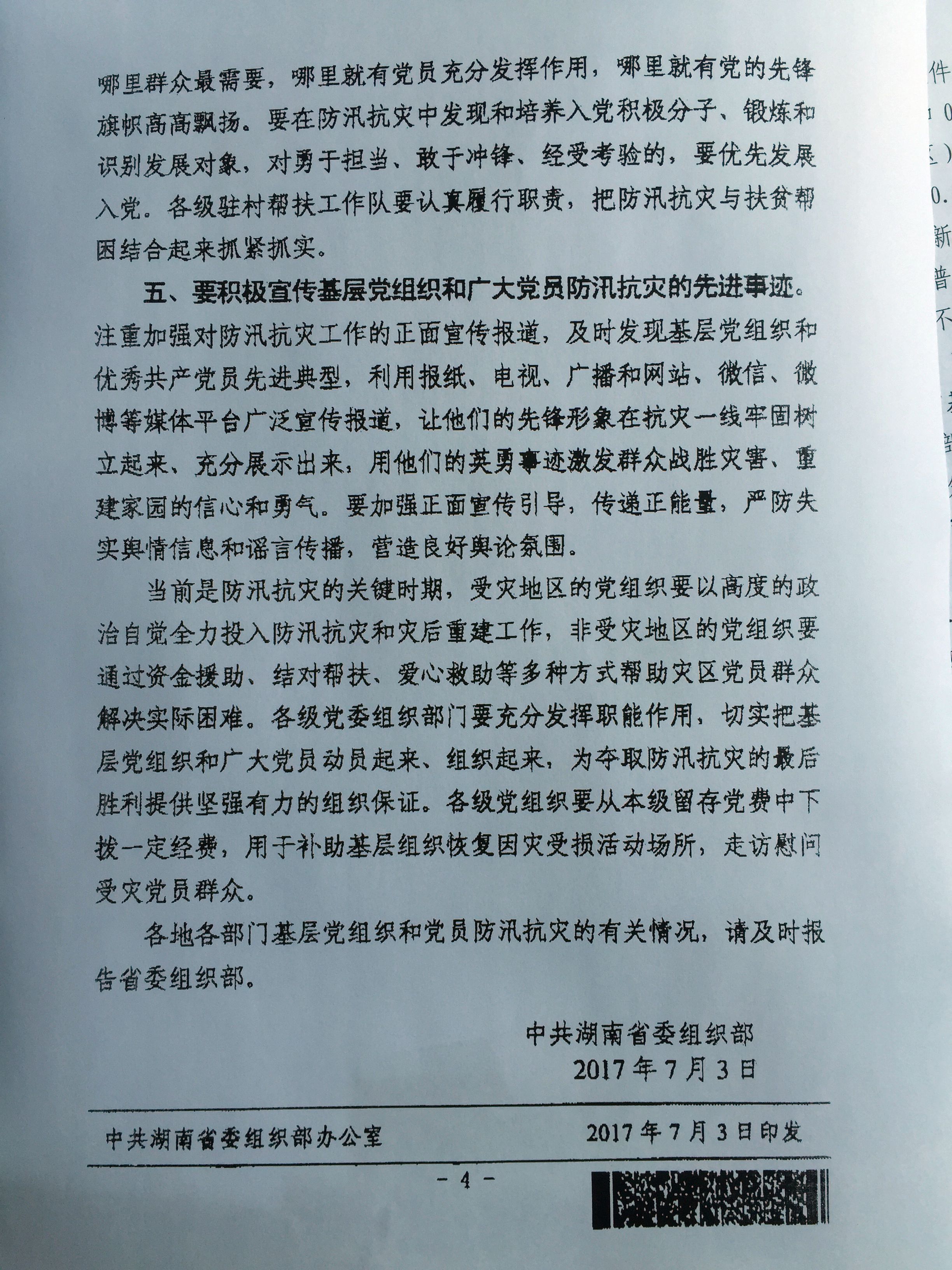 哪里群众最需要，哪里就有党员充分发挥作用，哪里就有党的先锋旗帜高高飘扬。要在防汛抗灾中发现和培养入党积极分子、锻炼和识别发展对象，对勇于担当、敢于冲锋、经受考验的，要优先发展入党。各级驻村帮扶工作队要认真履行职责，把防汛抗灾与扶贫帮困结合起来抓紧抓实。

五、要积极宣传基层党组织和广大党员防汛抗灾的先进事迹。注重加强对防汛抗灾工作的正面宣传报道，及时发现基层党组织和优秀共产党员先进典型，利用报纸、电视、广播和网站、微信、微博等媒体平台广泛宣传报道，让他们的先锋形象在抗灾一线牢固树立起来、充分展示出来，用他们的英勇事迹激发群众战胜灾害、重建家园的信心和勇气。要加强正面宣传引导，传递正能量，严防失实舆情信息和谣言传播，营造良好舆论氛围。

当前是防汛抗灾的关键时期，受灾地区的党组织要以高度的政治自觉全力投入防汛抗灾和灾后重建工作，非受灾地区的党组织要通过资金援助、结对帮扶、爱心救助等多种方式帮助灾区党员群众解决实际困难。各级党委组织部门要充分发挥职能作用，切实把基层党组织和广大党员动员起来、组织起来，为夺取防汛抗灾的最后胜利提供坚强有力的组织保证。各级党组织要从本级留存党费中下拨一定经费，用于补助基层组织恢复因灾受损活动场所，走访慰问受灾党员群众。

各地各部门基层党组织和党员防汛抗灾的有关情况，请及时报告省委组织部。

中共湖南省委组织部
2017年7月3日

中共湖南省委组织部办公室　　2017年7月3日印发

－4－